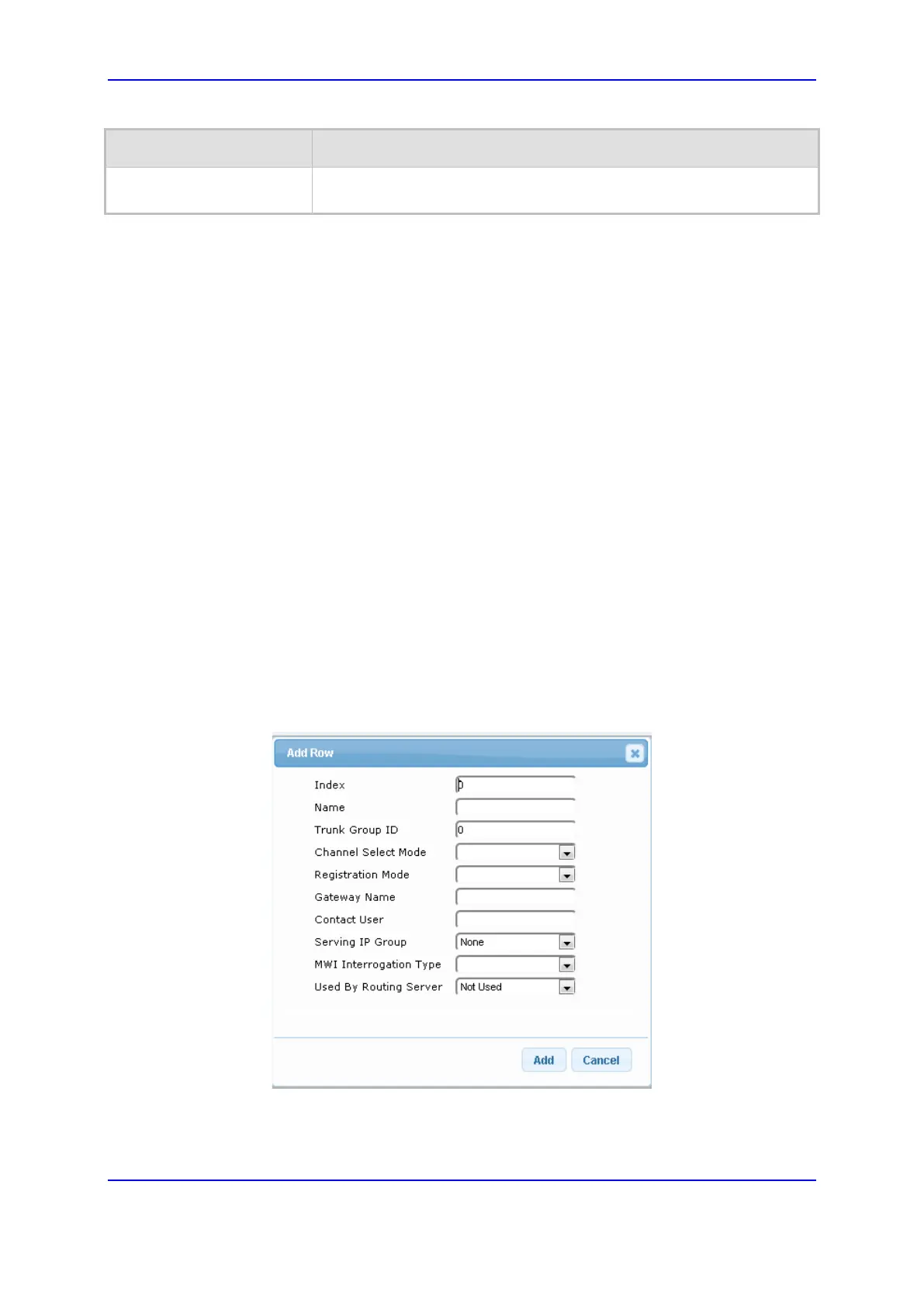 Add Row

Index 0
Name
Trunk Group ID 0
Channel Select Mode
Registration Mode
Gateway Name
Contact User
Serving IP Group None
MWI Interrogation Type
Used By Routing Server Not Used

Add Cancel